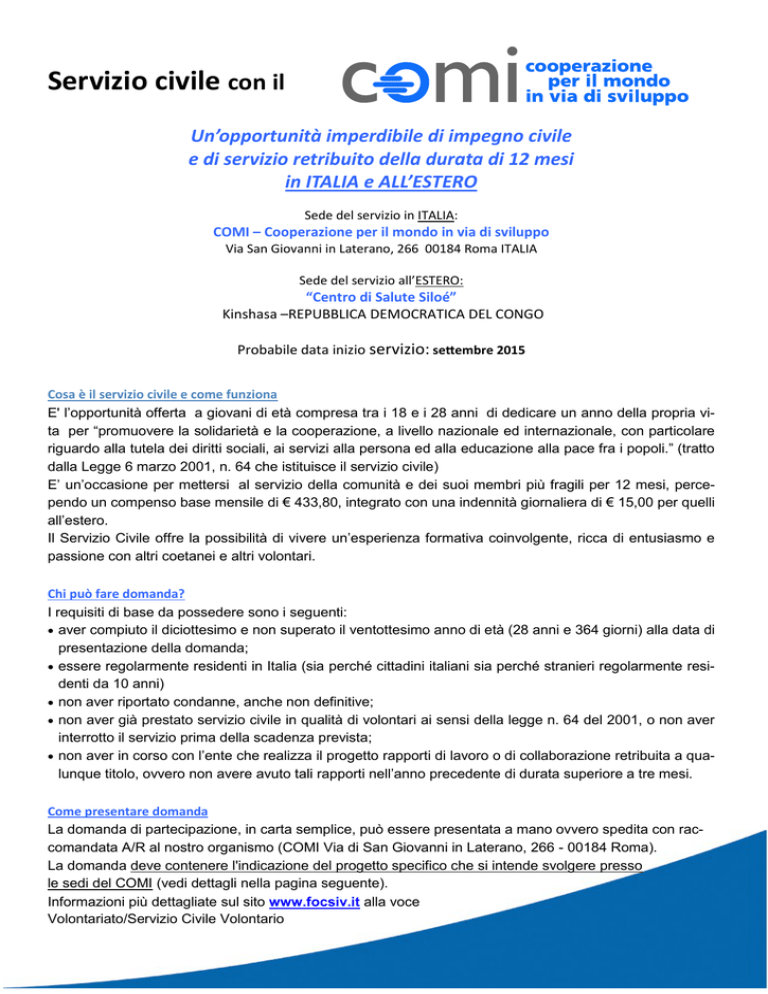 Servizio civile con il

comi cooperazione per il mondo in via di sviluppo

Un'opportunità imperdibile di impegno civile e di servizio retribuito della durata di 12 mesi in ITALIA e ALL'ESTERO

Sede del servizio in ITALIA:
COMI – Cooperazione per il mondo in via di sviluppo
Via San Giovanni in Laterano, 266 00184 Roma ITALIA

Sede del servizio all'ESTERO:
"Centro di Salute Siloé"
Kinshasa –REPUBBLICA DEMOCRATICA DEL CONGO

Probabile data inizio servizio: settembre 2015

Cosa è il servizio civile e come funziona
E' l'opportunità offerta a giovani di età compresa tra i 18 e i 28 anni di dedicare un anno della propria vita per "promuovere la solidarietà e la cooperazione, a livello nazionale ed internazionale, con particolare riguardo alla tutela dei diritti sociali, ai servizi alla persona ed alla educazione alla pace fra i popoli." (tratto dalla Legge 6 marzo 2001, n. 64 che istituisce il servizio civile)
E' un'occasione per mettersi al servizio della comunità e dei suoi membri più fragili per 12 mesi, percependo un compenso base mensile di € 433,80, integrato con una indennità giornaliera di € 15,00 per quelli all'estero.
Il Servizio Civile offre la possibilità di vivere un'esperienza formativa coinvolgente, ricca di entusiasmo e passione con altri coetanei e altri volontari.

Chi può fare domanda?
I requisiti di base da possedere sono i seguenti:
• aver compiuto il diciottesimo e non superato il ventottesimo anno di età (28 anni e 364 giorni) alla data di presentazione della domanda;
• essere regolarmente residenti in Italia (sia perché cittadini italiani sia perché stranieri regolarmente residenti da 10 anni)
• non aver riportato condanne, anche non definitive;
• non aver già prestato servizio civile in qualità di volontari ai sensi della legge n. 64 del 2001, o non aver interrotto il servizio prima della scadenza prevista;
• non aver in corso con l'ente che realizza il progetto rapporti di lavoro o di collaborazione retribuita a qualunque titolo, ovvero non avere avuto tali rapporti nell'anno precedente di durata superiore a tre mesi.

Come presentare domanda
La domanda di partecipazione, in carta semplice, può essere presentata a mano ovvero spedita con raccomandata A/R al nostro organismo (COMI Via di San Giovanni in Laterano, 266 - 00184 Roma).
La domanda deve contenere l'indicazione del progetto specifico che si intende svolgere presso le sedi del COMI (vedi dettagli nella pagina seguente).
Informazioni più dettagliate sul sito www.focsiv.it alla voce Volontariato/Servizio Civile Volontario